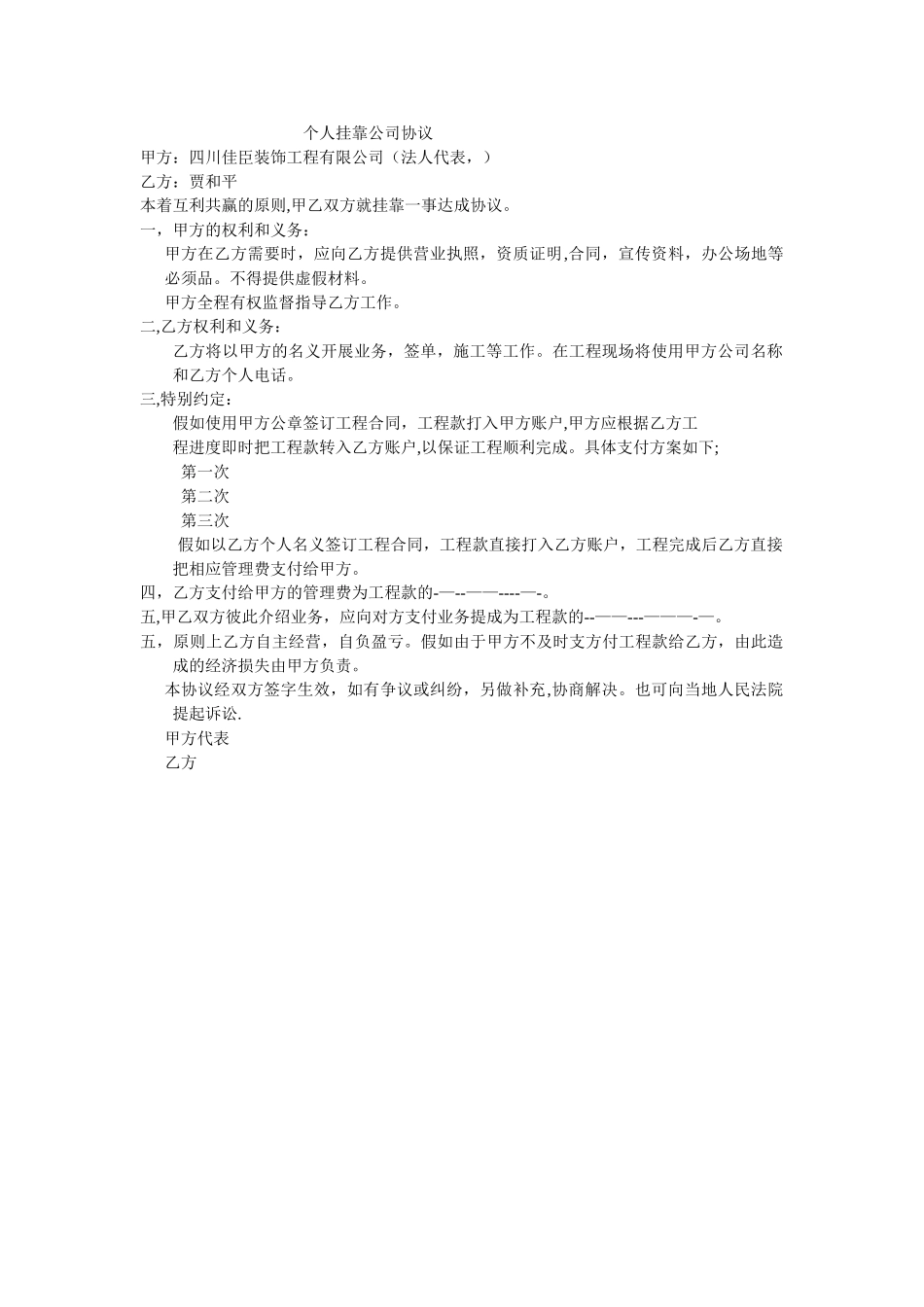 个人挂靠公司协议

甲方：四川佳臣装饰工程有限公司（法人代表，）

乙方：贾和平

本着互利共赢的原则,甲乙双方就挂靠一事达成协议。

一，甲方的权利和义务：

甲方在乙方需要时，应向乙方提供营业执照，资质证明,合同，宣传资料，办公场地等必须品。不得提供虚假材料。

甲方全程有权监督指导乙方工作。

二,乙方权利和义务：

乙方将以甲方的名义开展业务，签单，施工等工作。在工程现场将使用甲方公司名称和乙方个人电话。

三,特别约定：

假如使用甲方公章签订工程合同，工程款打入甲方账户,甲方应根据乙方工程进度即时把工程款转入乙方账户,以保证工程顺利完成。具体支付方案如下;

第一次

第二次

第三次

假如以乙方个人名义签订工程合同，工程款直接打入乙方账户，工程完成后乙方直接把相应管理费支付给甲方。

四，乙方支付给甲方的管理费为工程款的-—--——----—-。

五,甲乙双方彼此介绍业务，应向对方支付业务提成为工程款的--——---———-—。

五，原则上乙方自主经营，自负盈亏。假如由于甲方不及时支方付工程款给乙方，由此造成的经济损失由甲方负责。

本协议经双方签字生效，如有争议或纠纷，另做补充,协商解决。也可向当地人民法院提起诉讼.

甲方代表

乙方